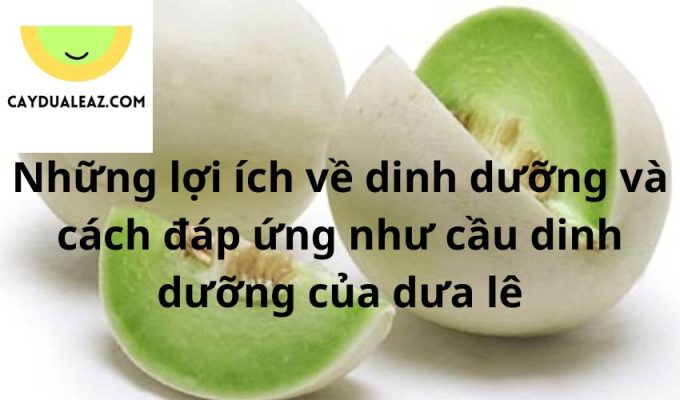 CAYDUALEAZ.COM

Những lợi ích về dinh dưỡng và cách đáp ứng như cầu dinh dưỡng của dưa lê